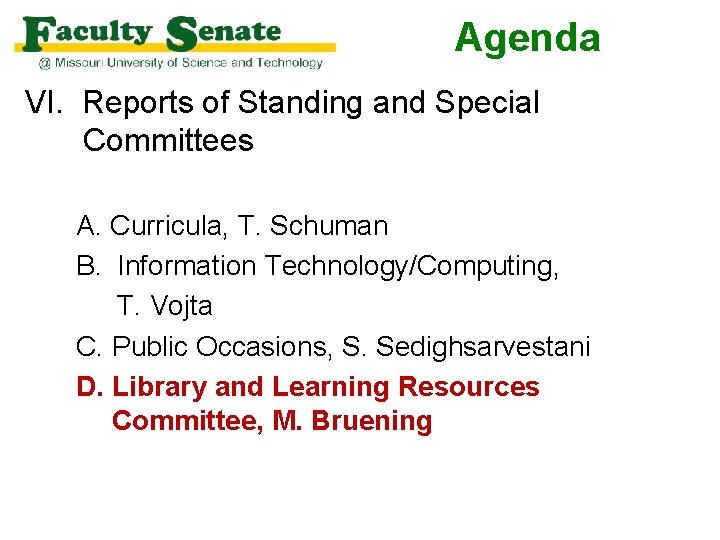 Faculty Senate
@ Missouri University of Science and Technology

Agenda

VI. Reports of Standing and Special Committees

A. Curricula, T. Schuman
B. Information Technology/Computing, T. Vojta
C. Public Occasions, S. Sedighsarvestani
D. Library and Learning Resources Committee, M. Bruening